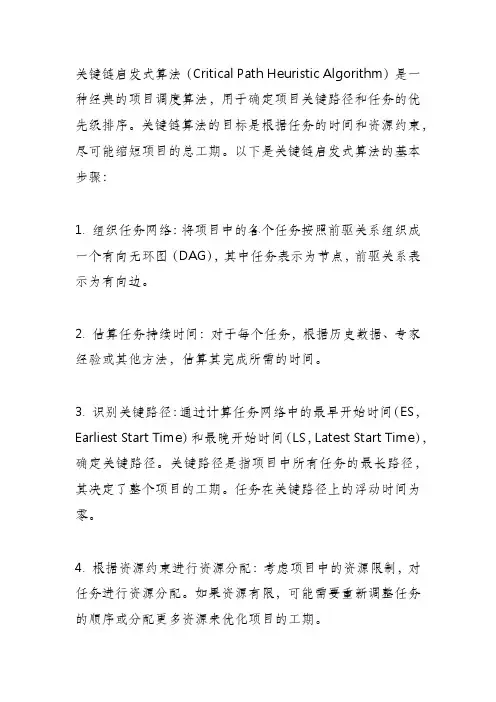 关键链启发式算法（Critical Path Heuristic Algorithm）是一种经典的项目调度算法，用于确定项目关键路径和任务的优先级排序。关键链算法的目标是根据任务的时间和资源约束，尽可能缩短项目的总工期。以下是关键链启发式算法的基本步骤：

1. 组织任务网络：将项目中的各个任务按照前驱关系组织成一个有向无环图（DAG），其中任务表示为节点，前驱关系表示为有向边。

2. 估算任务持续时间：对于每个任务，根据历史数据、专家经验或其他方法，估算其完成所需的时间。

3. 识别关键路径：通过计算任务网络中的最早开始时间（ES，Earliest Start Time）和最晚开始时间（LS，Latest Start Time），确定关键路径。关键路径是指项目中所有任务的最长路径，其决定了整个项目的工期。任务在关键路径上的浮动时间为零。

4. 根据资源约束进行资源分配：考虑项目中的资源限制，对任务进行资源分配。如果资源有限，可能需要重新调整任务的顺序或分配更多资源来优化项目的工期。